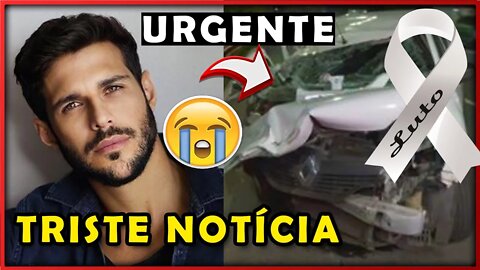 URGENTE

Luto

TRISTE NOTÍCIA